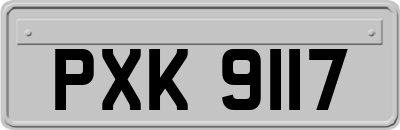 PXK 9117